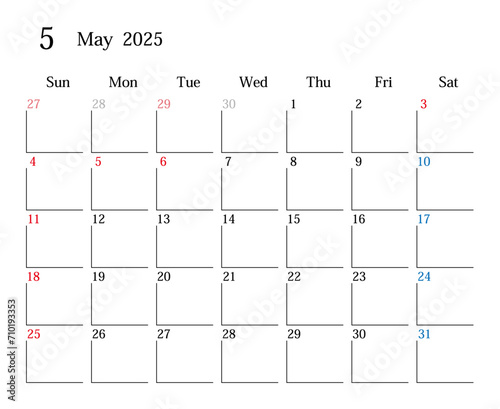 5 May 2025

| Sun | Mon | Tue | Wed | Thu | Fri | Sat |
|---|---|---|---|---|---|---|
| 27 | 28 | 29 | 30 | 1 | 2 | 3 |
| 4 | 5 | 6 | 7 | 8 | 9 | 10 |
| 11 | 12 | 13 | 14 | 15 | 16 | 17 |
| 18 | 19 | 20 | 21 | 22 | 23 | 24 |
| 25 | 26 | 27 | 28 | 29 | 30 | 31 |

Adobe Stock | #710193353

Adobe Stock